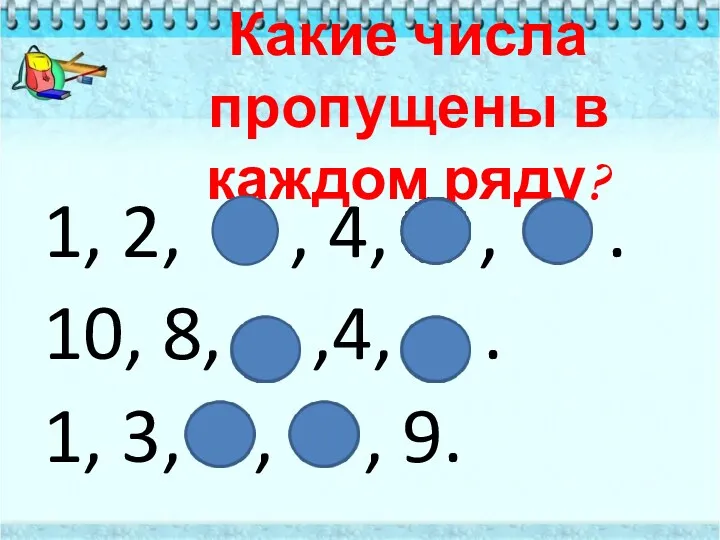 Какие числа пропущены в каждом ряду?

1, 2, , 4, , .

10, 8, ,4, .

1, 3, , , 9.